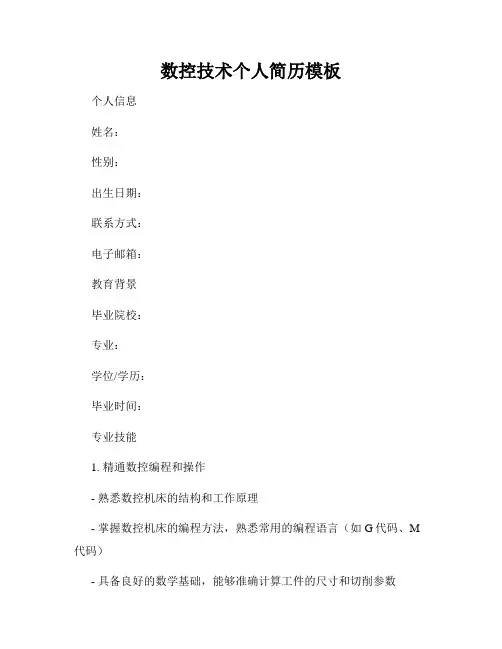 数控技术个人简历模板

个人信息

姓名：

性别：

出生日期：

联系方式：

电子邮箱：

教育背景

毕业院校：

专业：

学位/学历：

毕业时间：

专业技能

1. 精通数控编程和操作

- 熟悉数控机床的结构和工作原理

- 掌握数控机床的编程方法，熟悉常用的编程语言（如 G 代码、M 代码）

- 具备良好的数学基础，能够准确计算工件的尺寸和切削参数